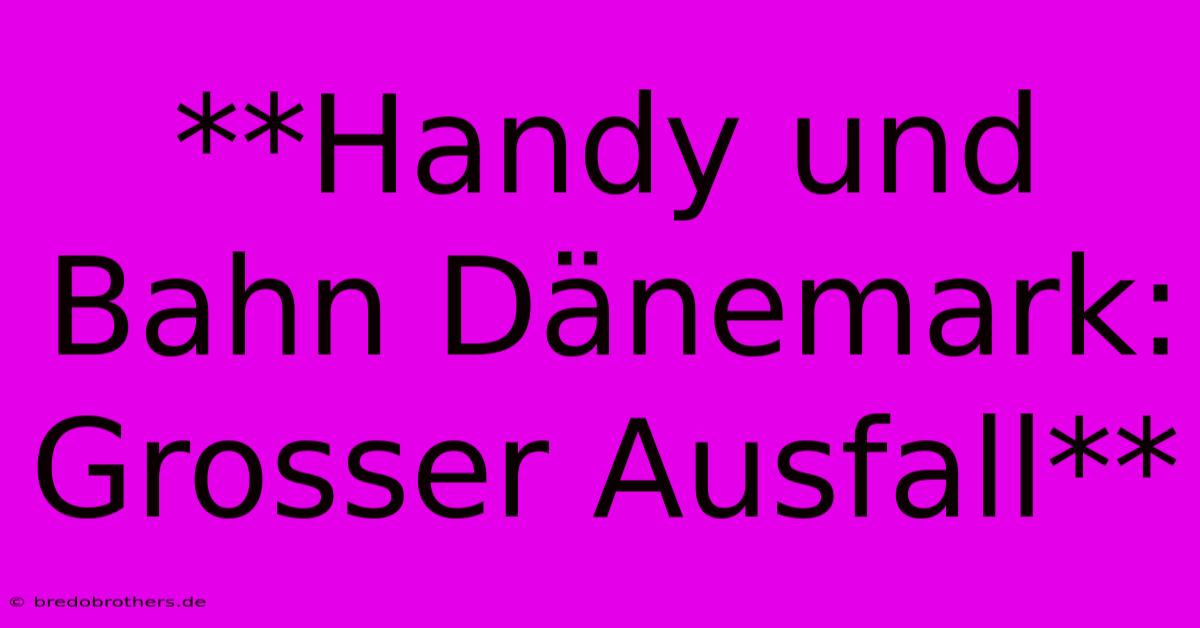 **Handy und Bahn Dänemark: Grosser Ausfall**

© bredobrothers.de